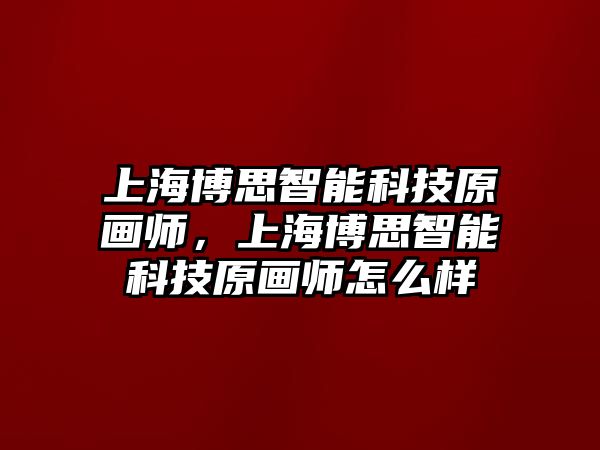 上海博思智能科技原画师，上海博思智能科技原画师怎么样